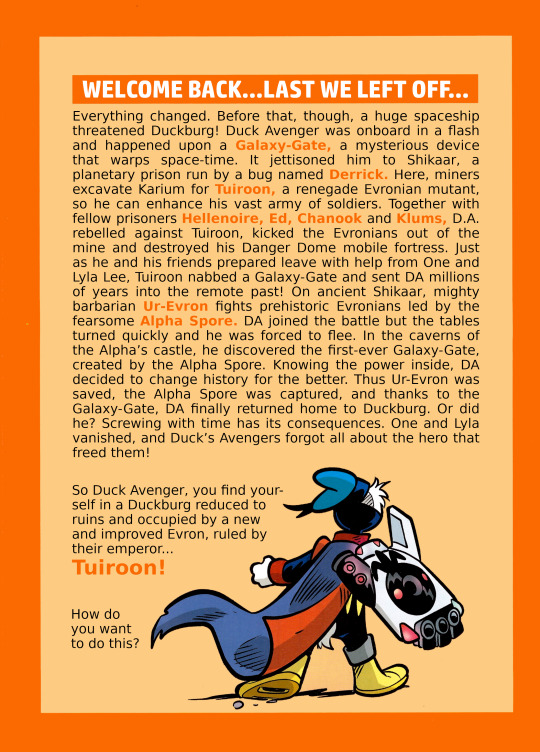 WELCOME BACK...LAST WE LEFT OFF...

Everything changed. Before that, though, a huge spaceship threatened Duckburg! Duck Avenger was onboard in a flash and happened upon a Galaxy-Gate, a mysterious device that warps space-time. It jettisoned him to Shikaar, a planetary prison run by a bug named Derrick. Here, miners excavate Karium for Tuiroon, a renegade Evronian mutant, so he can enhance his vast army of soldiers. Together with fellow prisoners Hellenoire, Ed, Chanook and Klums, D.A. rebelled against Tuiroon, kicked the Evronians out of the mine and destroyed his Danger Dome mobile fortress. Just as he and his friends prepared leave with help from One and Lyla Lee, Tuiroon nabbed a Galaxy-Gate and sent DA millions of years into the remote past! On ancient Shikaar, mighty barbarian Ur-Evron fights prehistoric Evronians led by the fearsome Alpha Spore. DA joined the battle but the tables turned quickly and he was forced to flee. In the caverns of the Alpha's castle, he discovered the first-ever Galaxy-Gate, created by the Alpha Spore. Knowing the power inside, DA decided to change history for the better. Thus Ur-Evron was saved, the Alpha Spore was captured, and thanks to the Galaxy-Gate, DA finally returned home to Duckburg. Or did he? Screwing with time has its consequences. One and Lyla vanished, and Duck's Avengers forgot all about the hero that freed them!

So Duck Avenger, you find yourself in a Duckburg reduced to ruins and occupied by a new and improved Evron, ruled by their emperor...
Tuiroon!

How do you want to do this?